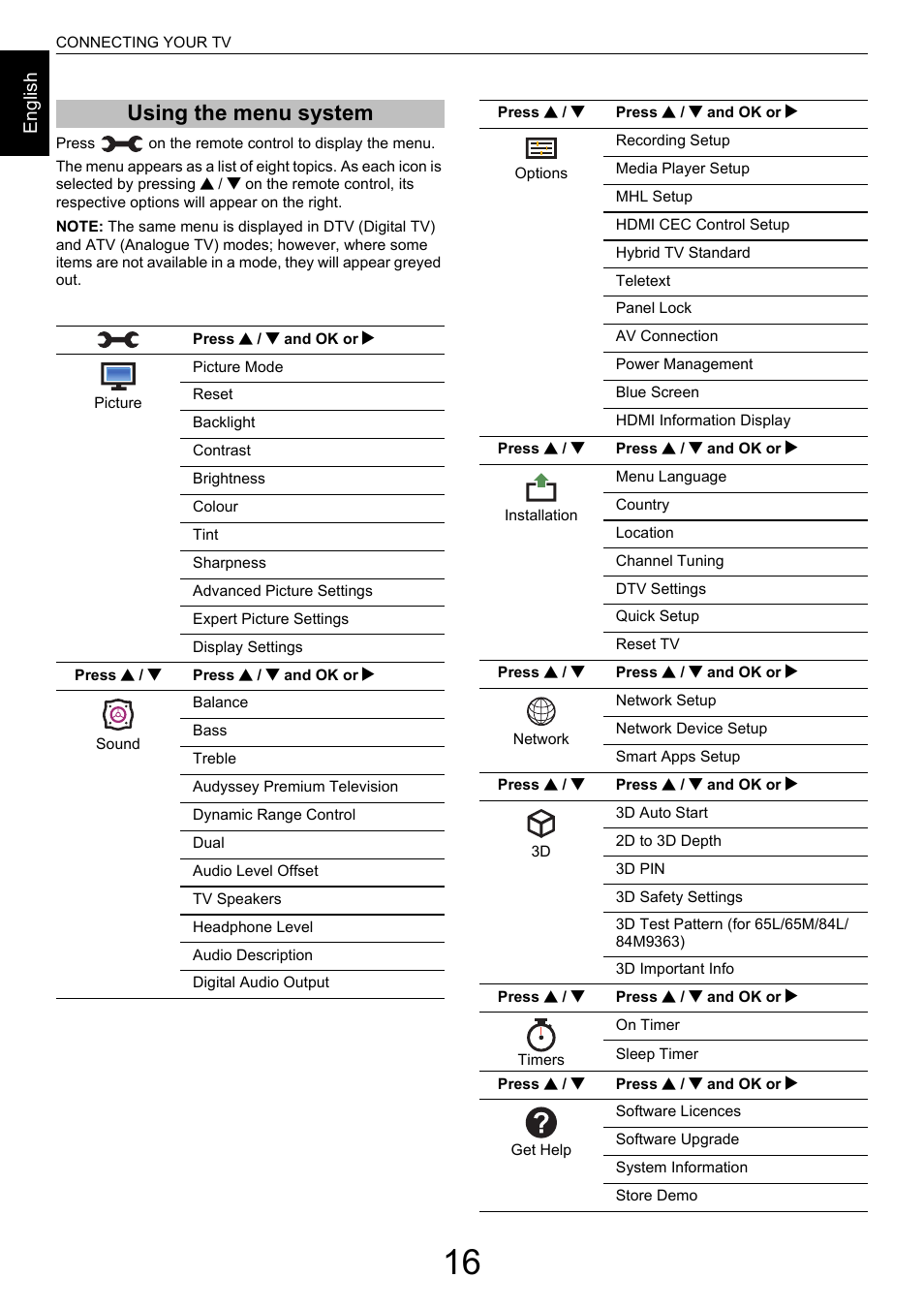 CONNECTING YOUR TV

English

Using the menu system

Press on the remote control to display the menu.

The menu appears as a list of eight topics. As each icon is selected by pressing ▲ / ▼ on the remote control, its respective options will appear on the right.

NOTE: The same menu is displayed in DTV (Digital TV) and ATV (Analogue TV) modes; however, where some items are not available in a mode, they will appear greyed out.

| | Press ▲ / ▼ and OK or ▶ |
|---|---|
| Picture | Picture Mode |
| | Reset |
| | Backlight |
| | Contrast |
| | Brightness |
| | Colour |
| | Tint |
| | Sharpness |
| | Advanced Picture Settings |
| | Expert Picture Settings |
| | Display Settings |
| Press ▲ / ▼ | Press ▲ / ▼ and OK or ▶ |
| Sound | Balance |
| | Bass |
| | Treble |
| | Audyssey Premium Television |
| | Dynamic Range Control |
| | Dual |
| | Audio Level Offset |
| | TV Speakers |
| | Headphone Level |
| | Audio Description |
| | Digital Audio Output |

| Press ▲ / ▼ | Press ▲ / ▼ and OK or ▶ |
|---|---|
| Options | Recording Setup |
| | Media Player Setup |
| | MHL Setup |
| | HDMI CEC Control Setup |
| | Hybrid TV Standard |
| | Teletext |
| | Panel Lock |
| | AV Connection |
| | Power Management |
| | Blue Screen |
| | HDMI Information Display |
| Press ▲ / ▼ | Press ▲ / ▼ and OK or ▶ |
| Installation | Menu Language |
| | Country |
| | Location |
| | Channel Tuning |
| | DTV Settings |
| | Quick Setup |
| | Reset TV |
| Press ▲ / ▼ | Press ▲ / ▼ and OK or ▶ |
| Network | Network Setup |
| | Network Device Setup |
| | Smart Apps Setup |
| Press ▲ / ▼ | Press ▲ / ▼ and OK or ▶ |
| 3D | 3D Auto Start |
| | 2D to 3D Depth |
| | 3D PIN |
| | 3D Safety Settings |
| | 3D Test Pattern (for 65L/65M/84L/84M9363) |
| | 3D Important Info |
| Press ▲ / ▼ | Press ▲ / ▼ and OK or ▶ |
| Timers | On Timer |
| | Sleep Timer |
| Press ▲ / ▼ | Press ▲ / ▼ and OK or ▶ |
| Get Help | Software Licences |
| | Software Upgrade |
| | System Information |
| | Store Demo |

16